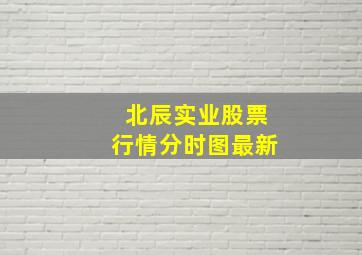 北辰实业股票
行情分时图最新